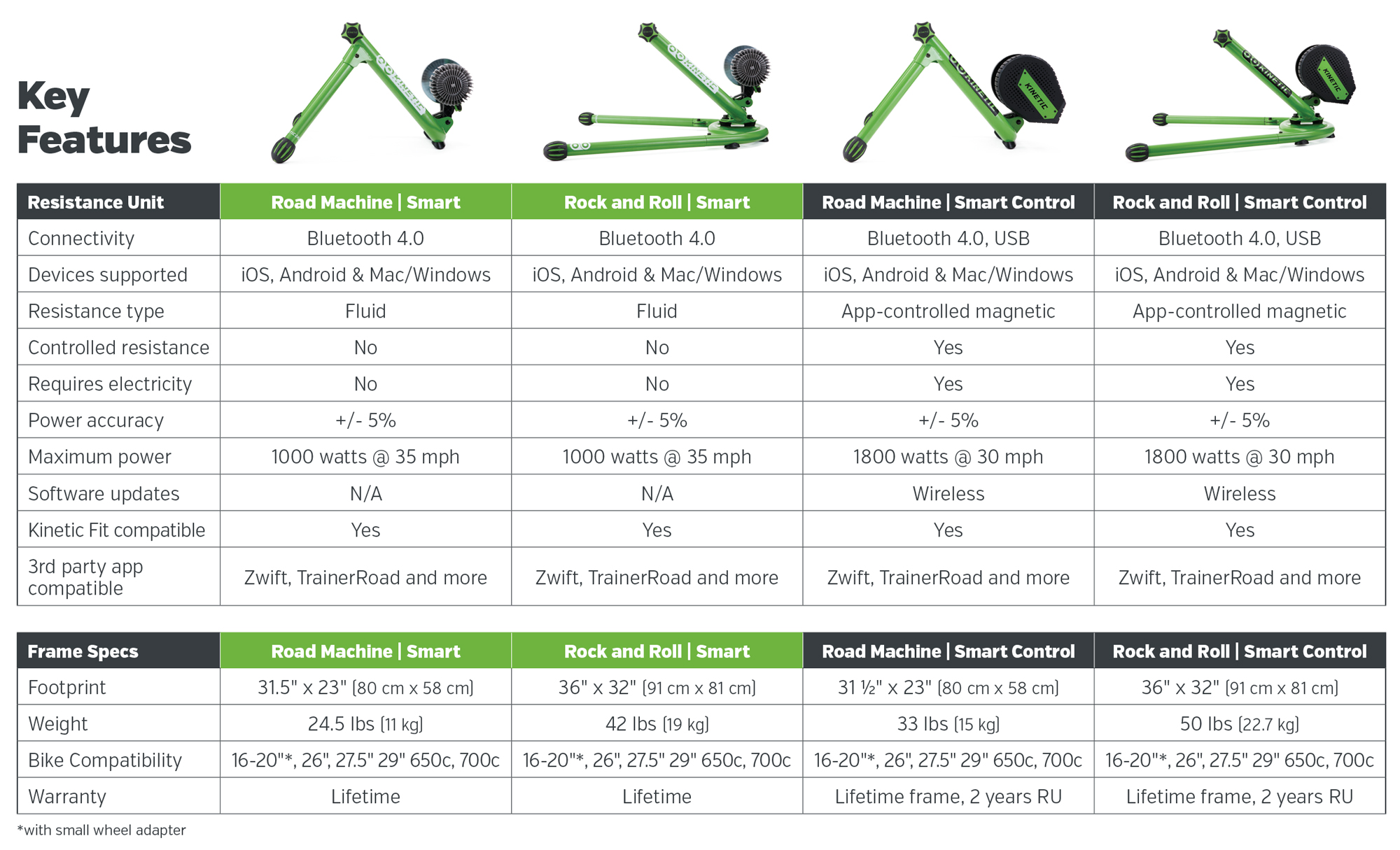 Key Features

| Resistance Unit | Road Machine \| Smart | Rock and Roll \| Smart | Road Machine \| Smart Control | Rock and Roll \| Smart Control |
|---|---|---|---|---|
| Connectivity | Bluetooth 4.0 | Bluetooth 4.0 | Bluetooth 4.0, USB | Bluetooth 4.0, USB |
| Devices supported | iOS, Android & Mac/Windows | iOS, Android & Mac/Windows | iOS, Android & Mac/Windows | iOS, Android & Mac/Windows |
| Resistance type | Fluid | Fluid | App-controlled magnetic | App-controlled magnetic |
| Controlled resistance | No | No | Yes | Yes |
| Requires electricity | No | No | Yes | Yes |
| Power accuracy | +/- 5% | +/- 5% | +/- 5% | +/- 5% |
| Maximum power | 1000 watts @ 35 mph | 1000 watts @ 35 mph | 1800 watts @ 30 mph | 1800 watts @ 30 mph |
| Software updates | N/A | N/A | Wireless | Wireless |
| Kinetic Fit compatible | Yes | Yes | Yes | Yes |
| 3rd party app compatible | Zwift, TrainerRoad and more | Zwift, TrainerRoad and more | Zwift, TrainerRoad and more | Zwift, TrainerRoad and more |

| Frame Specs | Road Machine \| Smart | Rock and Roll \| Smart | Road Machine \| Smart Control | Rock and Roll \| Smart Control |
|---|---|---|---|---|
| Footprint | 31.5" x 23" [80 cm x 58 cm] | 36" x 32" [91 cm x 81 cm] | 31 ½" x 23" [80 cm x 58 cm] | 36" x 32" [91 cm x 81 cm] |
| Weight | 24.5 lbs [11 kg] | 42 lbs [19 kg] | 33 lbs [15 kg] | 50 lbs [22.7 kg] |
| Bike Compatibility | 16-20"*, 26", 27.5" 29" 650c, 700c | 16-20"*, 26", 27.5" 29" 650c, 700c | 16-20"*, 26", 27.5" 29" 650c, 700c | 16-20"*, 26", 27.5" 29" 650c, 700c |
| Warranty | Lifetime | Lifetime | Lifetime frame, 2 years RU | Lifetime frame, 2 years RU |

*with small wheel adapter